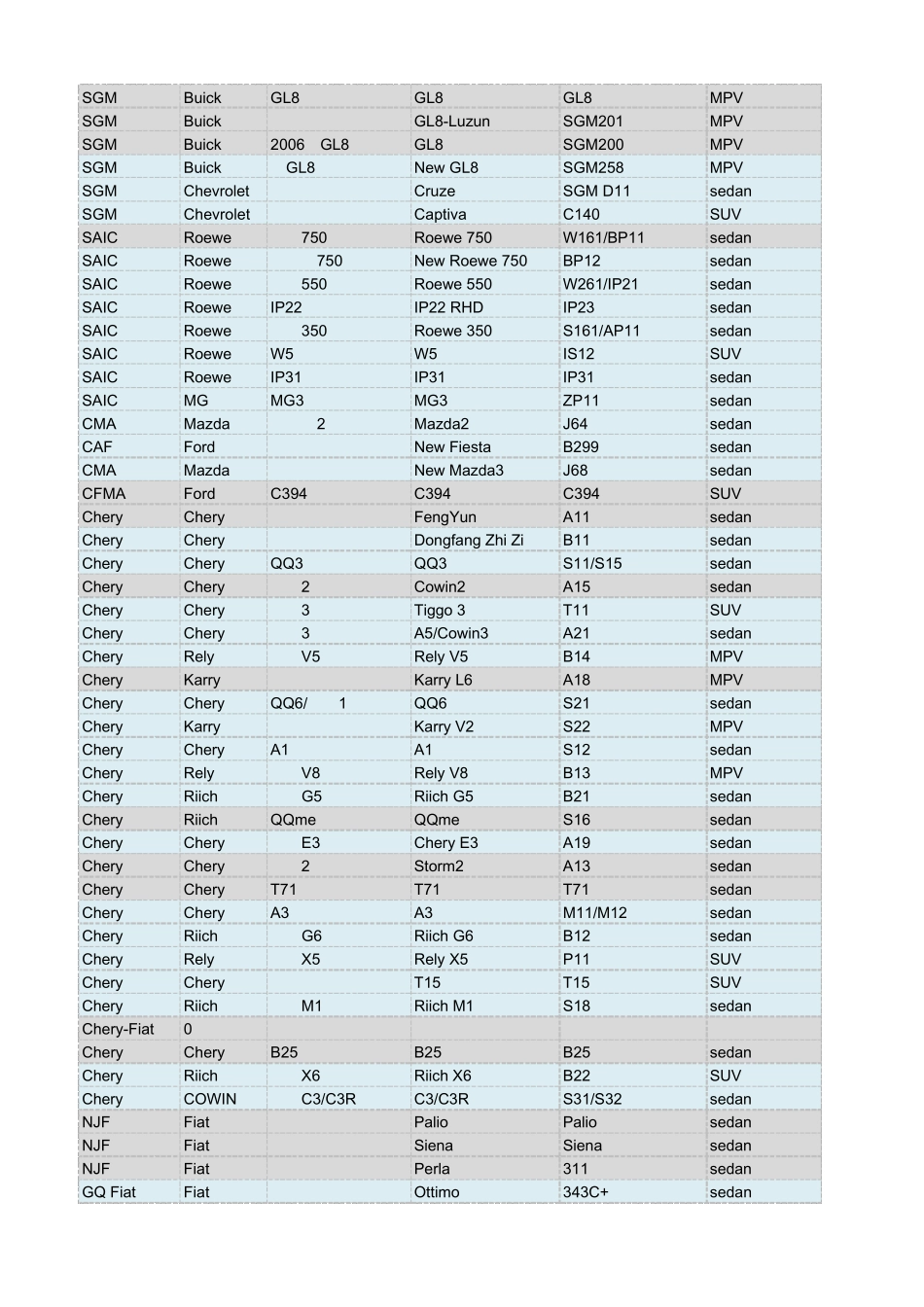 | | | | | | |
|---|---|---|---|---|---|
| SGM | Buick | GL8 | GL8 | GL8 | MPV |
| SGM | Buick | | GL8-Luzun | SGM201 | MPV |
| SGM | Buick | 2006 GL8 | GL8 | SGM200 | MPV |
| SGM | Buick | GL8 | New GL8 | SGM258 | MPV |
| SGM | Chevrolet | | Cruze | SGM D11 | sedan |
| SGM | Chevrolet | | Captiva | C140 | SUV |
| SAIC | Roewe | 750 | Roewe 750 | W161/BP11 | sedan |
| SAIC | Roewe | 750 | New Roewe 750 | BP12 | sedan |
| SAIC | Roewe | 550 | Roewe 550 | W261/IP21 | sedan |
| SAIC | Roewe | IP22 | IP22 RHD | IP23 | sedan |
| SAIC | Roewe | 350 | Roewe 350 | S161/AP11 | sedan |
| SAIC | Roewe | W5 | W5 | IS12 | SUV |
| SAIC | Roewe | IP31 | IP31 | IP31 | sedan |
| SAIC | MG | MG3 | MG3 | ZP11 | sedan |
| CMA | Mazda | 2 | Mazda2 | J64 | sedan |
| CAF | Ford | | New Fiesta | B299 | sedan |
| CMA | Mazda | | New Mazda3 | J68 | sedan |
| CFMA | Ford | C394 | C394 | C394 | SUV |
| Chery | Chery | | FengYun | A11 | sedan |
| Chery | Chery | | Dongfang Zhi Zi | B11 | sedan |
| Chery | Chery | QQ3 | QQ3 | S11/S15 | sedan |
| Chery | Chery | 2 | Cowin2 | A15 | sedan |
| Chery | Chery | 3 | Tiggo 3 | T11 | SUV |
| Chery | Chery | 3 | A5/Cowin3 | A21 | sedan |
| Chery | Rely | V5 | Rely V5 | B14 | MPV |
| Chery | Karry | | Karry L6 | A18 | MPV |
| Chery | Chery | QQ6/ 1 | QQ6 | S21 | sedan |
| Chery | Karry | | Karry V2 | S22 | MPV |
| Chery | Chery | A1 | A1 | S12 | sedan |
| Chery | Rely | V8 | Rely V8 | B13 | MPV |
| Chery | Riich | G5 | Riich G5 | B21 | sedan |
| Chery | Riich | QQme | QQme | S16 | sedan |
| Chery | Chery | E3 | Chery E3 | A19 | sedan |
| Chery | Chery | 2 | Storm2 | A13 | sedan |
| Chery | Chery | T71 | T71 | T71 | sedan |
| Chery | Chery | A3 | A3 | M11/M12 | sedan |
| Chery | Riich | G6 | Riich G6 | B12 | sedan |
| Chery | Rely | X5 | Rely X5 | P11 | SUV |
| Chery | Chery | | T15 | T15 | SUV |
| Chery | Riich | M1 | Riich M1 | S18 | sedan |
| Chery-Fiat | 0 | | | | |
| Chery | Chery | B25 | B25 | B25 | sedan |
| Chery | Riich | X6 | Riich X6 | B22 | SUV |
| Chery | COWIN | C3/C3R | C3/C3R | S31/S32 | sedan |
| NJF | Fiat | | Palio | Palio | sedan |
| NJF | Fiat | | Siena | Siena | sedan |
| NJF | Fiat | | Perla | 311 | sedan |
| GQ Fiat | Fiat | | Ottimo | 343C+ | sedan |